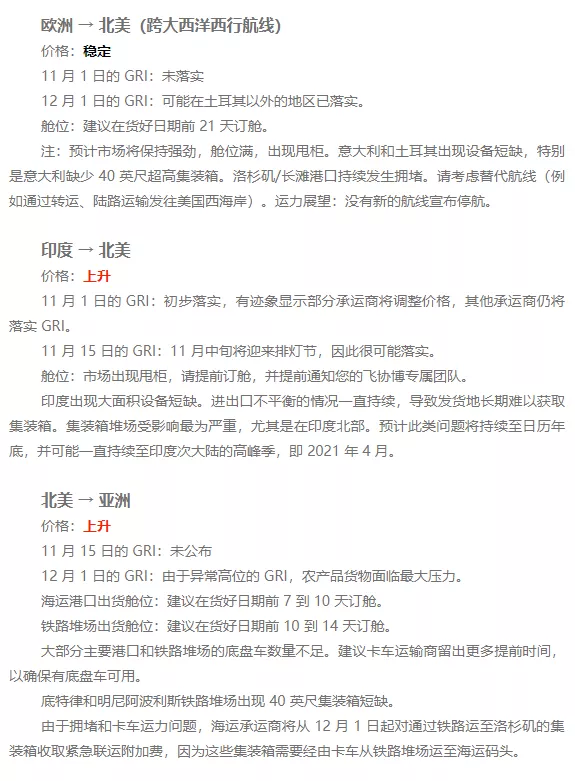 欧洲 → 北美（跨大西洋西行航线）

价格：稳定

11 月 1 日的 GRI：未落实

12 月 1 日的 GRI：可能在土耳其以外的地区已落实。

舱位：建议在货好日期前 21 天订舱。

注：预计市场将保持强劲，舱位满，出现甩柜。意大利和土耳其出现设备短缺，特别是意大利缺少 40 英尺超高集装箱。洛杉矶/长滩港口持续发生拥堵。请考虑替代航线（例如通过转运、陆路运输发往美国西海岸）。运力展望：没有新的航线宣布停航。

印度 → 北美

价格：上升

11 月 1 日的 GRI：初步落实，有迹象显示部分承运商将调整价格，其他承运商仍将落实 GRI。

11 月 15 日的 GRI：11 月中旬将迎来排灯节，因此很可能落实。

舱位：市场出现甩柜，请提前订舱，并提前通知您的飞协博专属团队。

印度出现大面积设备短缺。进出口不平衡的情况一直持续，导致发货地长期难以获取集装箱。集装箱堆场受影响最为严重，尤其是在印度北部。预计此类问题将持续至日历年底，并可能一直持续至印度次大陆的高峰季，即 2021 年 4 月。

北美 → 亚洲

价格：上升

11 月 15 日的 GRI：未公布

12 月 1 日的 GRI：由于异常高位的 GRI，农产品货物面临最大压力。

海运港口出货舱位：建议在货好日期前 7 到 10 天订舱。

铁路堆场出货舱位：建议在货好日期前 10 到 14 天订舱。

大部分主要港口和铁路堆场的底盘车数量不足。建议卡车运输商留出更多提前时间，以确保有底盘车可用。

底特律和明尼阿波利斯铁路堆场出现 40 英尺集装箱短缺。

由于拥堵和卡车运力问题，海运承运商将从 12 月 1 日起对通过铁路运至洛杉矶的集装箱收取紧急联运附加费，因为这些集装箱需要经由卡车从铁路堆场运至海运码头。